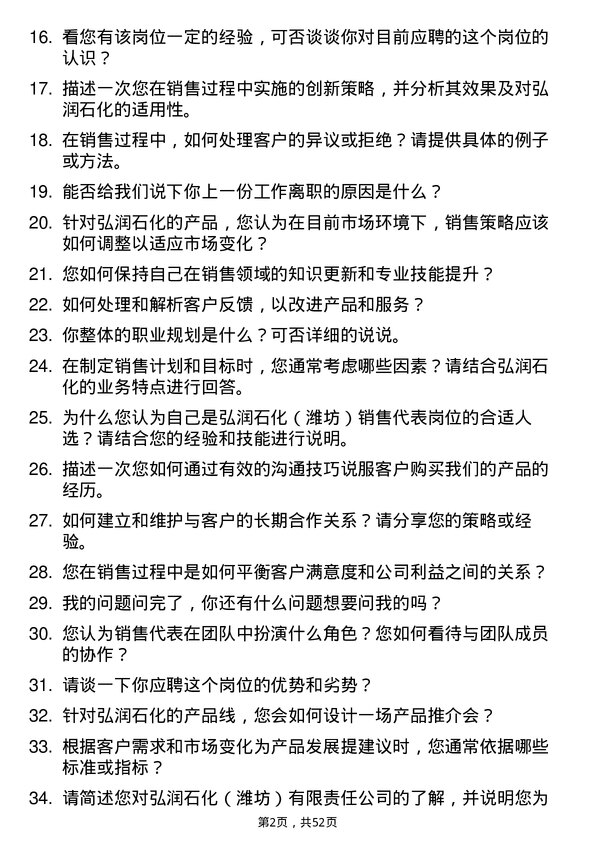 16. 看您有该岗位一定的经验，可否谈谈你对目前应聘的这个岗位的认识？

17. 描述一次您在销售过程中实施的创新策略，并分析其效果及对弘润石化的适用性。

18. 在销售过程中，如何处理客户的异议或拒绝？请提供具体的例子或方法。

19. 能否给我们说下你上一份工作离职的原因是什么？

20. 针对弘润石化的产品，您认为在目前市场环境下，销售策略应该如何调整以适应市场变化？

21. 您如何保持自己在销售领域的知识更新和专业技能提升？

22. 如何处理和解析客户反馈，以改进产品和服务？

23. 你整体的职业规划是什么？可否详细的说说。

24. 在制定销售计划和目标时，您通常考虑哪些因素？请结合弘润石化的业务特点进行回答。

25. 为什么您认为自己是弘润石化（潍坊）销售代表岗位的合适人选？请结合您的经验和技能进行说明。

26. 描述一次您如何通过有效的沟通技巧说服客户购买我们的产品的经历。

27. 如何建立和维护与客户的长期合作关系？请分享您的策略或经验。

28. 您在销售过程中是如何平衡客户满意度和公司利益之间的关系？

29. 我的问题问完了，你还有什么问题想要问我的吗？

30. 您认为销售代表在团队中扮演什么角色？您如何看待与团队成员的协作？

31. 请谈一下你应聘这个岗位的优势和劣势？

32. 针对弘润石化的产品线，您会如何设计一场产品推介会？

33. 根据客户需求和市场变化为产品发展提建议时，您通常依据哪些标准或指标？

34. 请简述您对弘润石化（潍坊）有限责任公司的了解，并说明您为

第2页，共52页